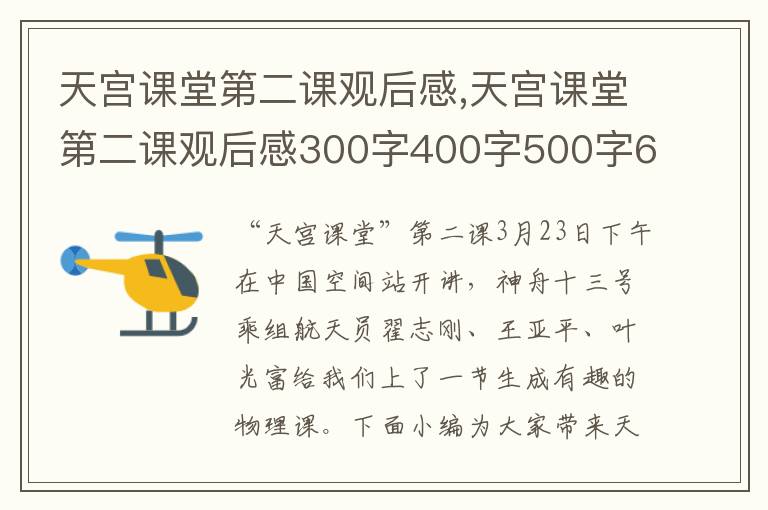 天宫课堂第二课观后感,天宫课堂第二课观后感300字400字500字6

“天宫课堂”第二课3月23日下午在中国空间站开讲，神舟十三号乘组航天员翟志刚、王亚平、叶光富给我们上了一节生成有趣的物理课。下面小编为大家带来天